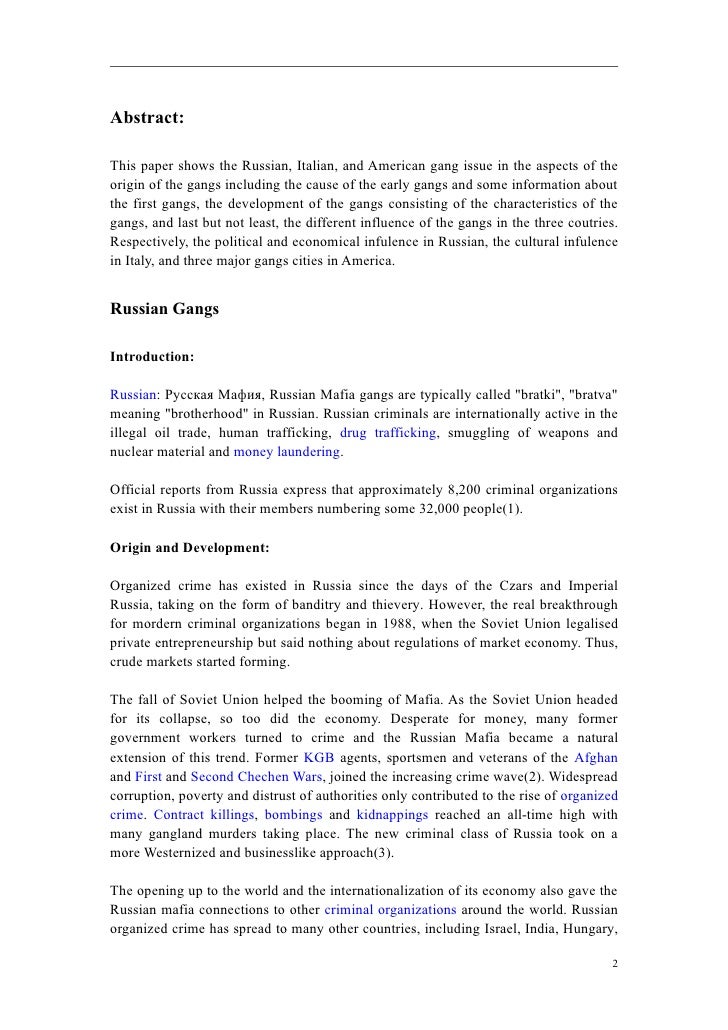 Abstract:

This paper shows the Russian, Italian, and American gang issue in the aspects of the origin of the gangs including the cause of the early gangs and some information about the first gangs, the development of the gangs consisting of the characteristics of the gangs, and last but not least, the different influence of the gangs in the three coutries. Respectively, the political and economical infulence in Russian, the cultural infulence in Italy, and three major gangs cities in America.

Russian Gangs

Introduction:

Russian: Русская Мафия, Russian Mafia gangs are typically called "bratki", "bratva" meaning "brotherhood" in Russian. Russian criminals are internationally active in the illegal oil trade, human trafficking, drug trafficking, smuggling of weapons and nuclear material and money laundering.

Official reports from Russia express that approximately 8,200 criminal organizations exist in Russia with their members numbering some 32,000 people(1).

Origin and Development:

Organized crime has existed in Russia since the days of the Czars and Imperial Russia, taking on the form of banditry and thievery. However, the real breakthrough for mordern criminal organizations began in 1988, when the Soviet Union legalised private entrepreneurship but said nothing about regulations of market economy. Thus, crude markets started forming.

The fall of Soviet Union helped the booming of Mafia. As the Soviet Union headed for its collapse, so too did the economy. Desperate for money, many former government workers turned to crime and the Russian Mafia became a natural extension of this trend. Former KGB agents, sportsmen and veterans of the Afghan and First and Second Chechen Wars, joined the increasing crime wave(2). Widespread corruption, poverty and distrust of authorities only contributed to the rise of organized crime. Contract killings, bombings and kidnappings reached an all-time high with many gangland murders taking place. The new criminal class of Russia took on a more Westernized and businesslike approach(3).

The opening up to the world and the internationalization of its economy also gave the Russian mafia connections to other criminal organizations around the world. Russian organized crime has spread to many other countries, including Israel, India, Hungary,

2